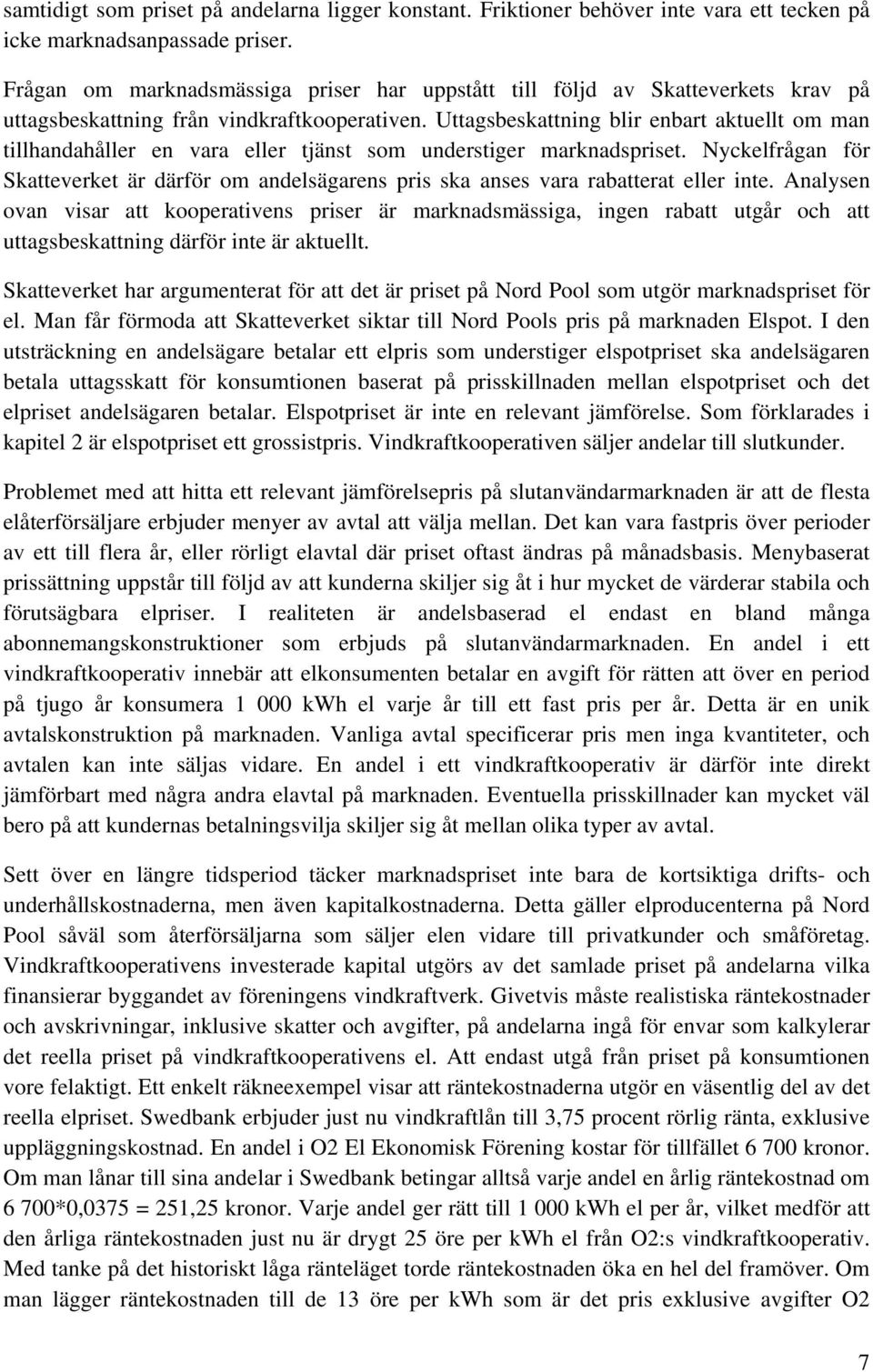 samtidigt som priset på andelarna ligger konstant. Friktioner behöver inte vara ett tecken på icke marknadsanpassade priser.

Frågan om marknadsmässiga priser har uppstått till följd av Skatteverkets krav på uttagsbeskattning från vindkraftkooperativen. Uttagsbeskattning blir enbart aktuellt om man tillhandahåller en vara eller tjänst som understiger marknadspriset. Nyckelfrågan för Skatteverket är därför om andelsägarens pris ska anses vara rabatterat eller inte. Analysen ovan visar att kooperativens priser är marknadsmässiga, ingen rabatt utgår och att uttagsbeskattning därför inte är aktuellt.

Skatteverket har argumenterat för att det är priset på Nord Pool som utgör marknadspriset för el. Man får förmoda att Skatteverket siktar till Nord Pools pris på marknaden Elspot. I den utsträckning en andelsägare betalar ett elpris som understiger elspotpriset ska andelsägaren betala uttagsskatt för konsumtionen baserat på prisskillnaden mellan elspotpriset och det elpriset andelsägaren betalar. Elspotpriset är inte en relevant jämförelse. Som förklarades i kapitel 2 är elspotpriset ett grossistpris. Vindkraftkooperativen säljer andelar till slutkunder.

Problemet med att hitta ett relevant jämförelsepris på slutanvändarmarknaden är att de flesta elåterförsäljare erbjuder menyer av avtal att välja mellan. Det kan vara fastpris över perioder av ett till flera år, eller rörligt elavtal där priset oftast ändras på månadsbasis. Menybaserat prissättning uppstår till följd av att kunderna skiljer sig åt i hur mycket de värderar stabila och förutsägbara elpriser. I realiteten är andelsbaserad el endast en bland många abonnemangskonstruktioner som erbjuds på slutanvändarmarknaden. En andel i ett vindkraftkooperativ innebär att elkonsumenten betalar en avgift för rätten att över en period på tjugo år konsumera 1 000 kWh el varje år till ett fast pris per år. Detta är en unik avtalskonstruktion på marknaden. Vanliga avtal specificerar pris men inga kvantiteter, och avtalen kan inte säljas vidare. En andel i ett vindkraftkooperativ är därför inte direkt jämförbart med några andra elavtal på marknaden. Eventuella prisskillnader kan mycket väl bero på att kundernas betalningsvilja skiljer sig åt mellan olika typer av avtal.

Sett över en längre tidsperiod täcker marknadspriset inte bara de kortsiktiga drifts- och underhållskostnaderna, men även kapitalkostnaderna. Detta gäller elproducenterna på Nord Pool såväl som återförsäljarna som säljer elen vidare till privatkunder och småföretag. Vindkraftkooperativens investerade kapital utgörs av det samlade priset på andelarna vilka finansierar byggandet av föreningens vindkraftverk. Givetvis måste realistiska räntekostnader och avskrivningar, inklusive skatter och avgifter, på andelarna ingå för envar som kalkylerar det reella priset på vindkraftkooperativens el. Att endast utgå från priset på konsumtionen vore felaktigt. Ett enkelt räkneexempel visar att räntekostnaderna utgör en väsentlig del av det reella elpriset. Swedbank erbjuder just nu vindkraftlån till 3,75 procent rörlig ränta, exklusive uppläggningskostnad. En andel i O2 El Ekonomisk Förening kostar för tillfället 6 700 kronor. Om man lånar till sina andelar i Swedbank betingar alltså varje andel en årlig räntekostnad om 6 700*0,0375 = 251,25 kronor. Varje andel ger rätt till 1 000 kWh el per år, vilket medför att den årliga räntekostnaden just nu är drygt 25 öre per kWh el från O2:s vindkraftkooperativ. Med tanke på det historiskt låga ränteläget torde räntekostnaden öka en hel del framöver. Om man lägger räntekostnaden till de 13 öre per kWh som är det pris exklusive avgifter O2

7